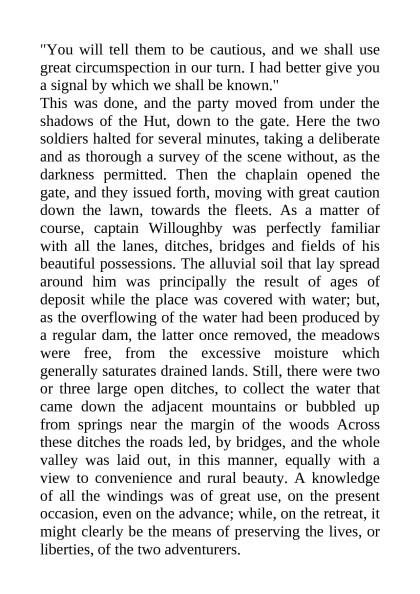 "You will tell them to be cautious, and we shall use great circumspection in our turn. I had better give you a signal by which we shall be known."

This was done, and the party moved from under the shadows of the Hut, down to the gate. Here the two soldiers halted for several minutes, taking a deliberate and as thorough a survey of the scene without, as the darkness permitted. Then the chaplain opened the gate, and they issued forth, moving with great caution down the lawn, towards the fleets. As a matter of course, captain Willoughby was perfectly familiar with all the lanes, ditches, bridges and fields of his beautiful possessions. The alluvial soil that lay spread around him was principally the result of ages of deposit while the place was covered with water; but, as the overflowing of the water had been produced by a regular dam, the latter once removed, the meadows were free, from the excessive moisture which generally saturates drained lands. Still, there were two or three large open ditches, to collect the water that came down the adjacent mountains or bubbled up from springs near the margin of the woods Across these ditches the roads led, by bridges, and the whole valley was laid out, in this manner, equally with a view to convenience and rural beauty. A knowledge of all the windings was of great use, on the present occasion, even on the advance; while, on the retreat, it might clearly be the means of preserving the lives, or liberties, of the two adventurers.